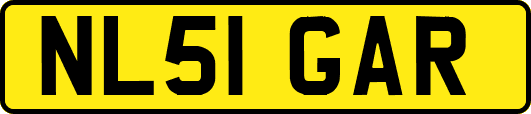 NL51 GAR